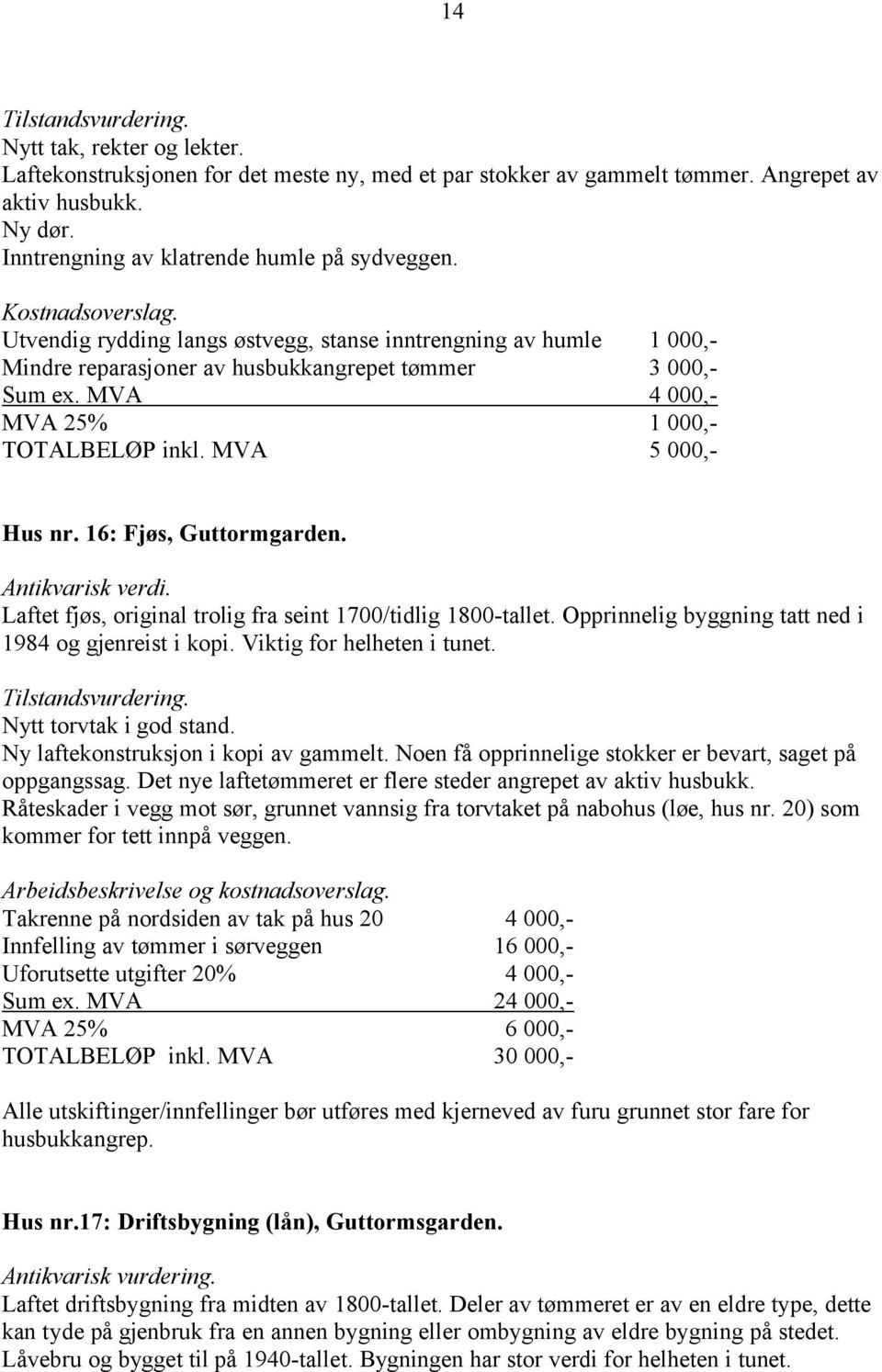 14

Tilstandsvurdering.
Nytt tak, rekter og lekter.
Laftekonstruksjonen for det meste ny, med et par stokker av gammelt tømmer. Angrepet av aktiv husbukk.
Ny dør.
Inntrengning av klatrende humle på sydveggen.

Kostnadsoverslag.

| | |
|---|---|
| Utvendig rydding langs østvegg, stanse inntrengning av humle | 1 000,- |
| Mindre reparasjoner av husbukkangrepet tømmer | 3 000,- |
| Sum ex. MVA | 4 000,- |
| MVA 25% | 1 000,- |
| TOTALBELØP inkl. MVA | 5 000,- |

Hus nr. 16: Fjøs, Guttormgarden.

Antikvarisk verdi.
Laftet fjøs, original trolig fra seint 1700/tidlig 1800-tallet. Opprinnelig byggning tatt ned i 1984 og gjenreist i kopi. Viktig for helheten i tunet.

Tilstandsvurdering.
Nytt torvtak i god stand.
Ny laftekonstruksjon i kopi av gammelt. Noen få opprinnelige stokker er bevart, saget på oppgangssag. Det nye laftetømmeret er flere steder angrepet av aktiv husbukk.
Råteskader i vegg mot sør, grunnet vannsig fra torvtaket på nabohus (løe, hus nr. 20) som kommer for tett innpå veggen.

Arbeidsbeskrivelse og kostnadsoverslag.

| | |
|---|---|
| Takrenne på nordsiden av tak på hus 20 | 4 000,- |
| Innfelling av tømmer i sørveggen | 16 000,- |
| Uforutsette utgifter 20% | 4 000,- |
| Sum ex. MVA | 24 000,- |
| MVA 25% | 6 000,- |
| TOTALBELØP inkl. MVA | 30 000,- |

Alle utskiftinger/innfellinger bør utføres med kjerneved av furu grunnet stor fare for husbukkangrep.

Hus nr.17: Driftsbygning (lån), Guttormsgarden.

Antikvarisk vurdering.
Laftet driftsbygning fra midten av 1800-tallet. Deler av tømmeret er av en eldre type, dette kan tyde på gjenbruk fra en annen bygning eller ombygning av eldre bygning på stedet. Låvebru og bygget til på 1940-tallet. Bygningen har stor verdi for helheten i tunet.